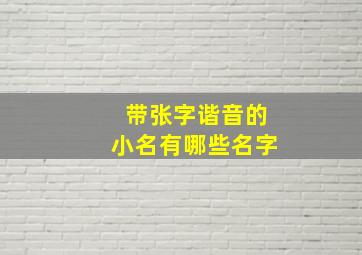 带张字谐音的
小名有哪些名字